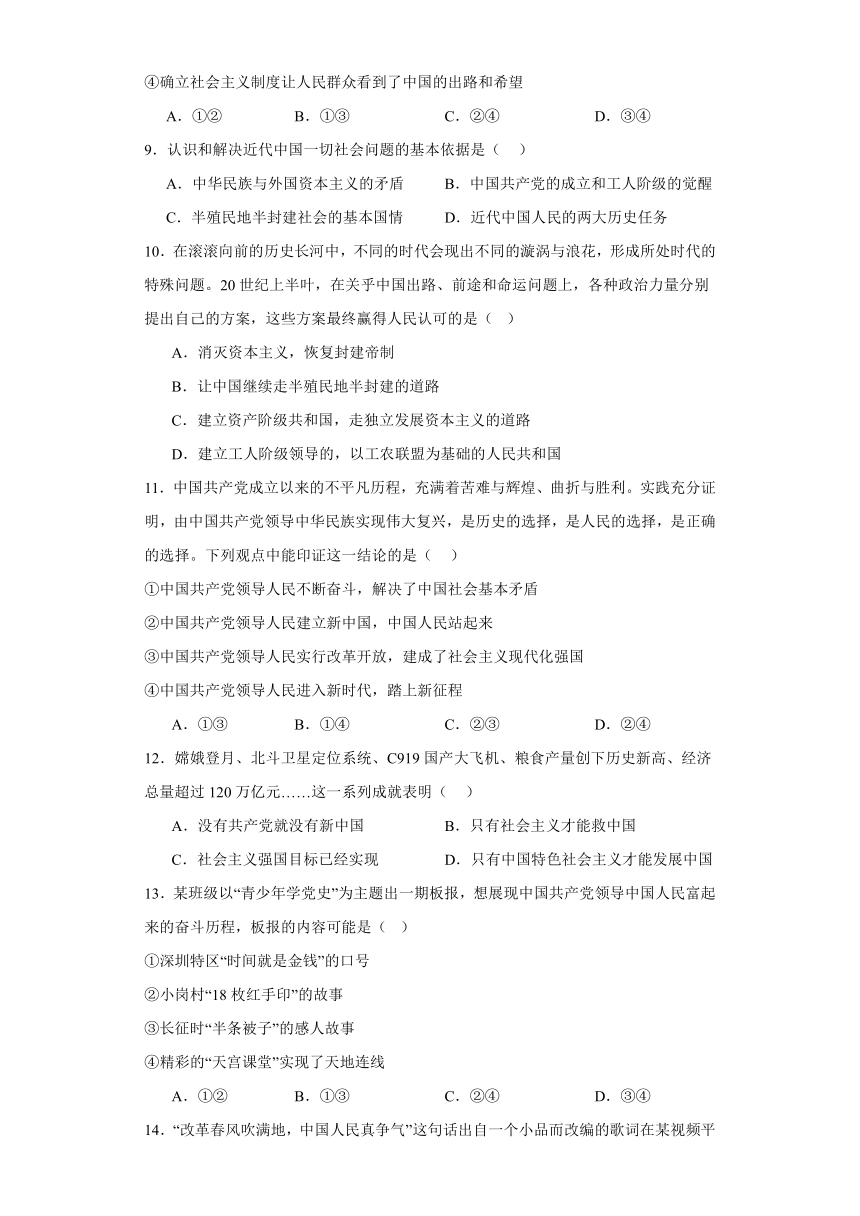 ④确立社会主义制度让人民群众看到了中国的出路和希望

A．①②　　B．①③　　C．②④　　D．③④

9．认识和解决近代中国一切社会问题的基本依据是（　）

A．中华民族与外国资本主义的矛盾　　B．中国共产党的成立和工人阶级的觉醒

C．半殖民地半封建社会的基本国情　　D．近代中国人民的两大历史任务

10．在滚滚向前的历史长河中，不同的时代会现出不同的漩涡与浪花，形成所处时代的特殊问题。20 世纪上半叶，在关乎中国出路、前途和命运问题上，各种政治力量分别提出自己的方案，这些方案最终赢得人民认可的是（　）

A．消灭资本主义，恢复封建帝制

B．让中国继续走半殖民地半封建的道路

C．建立资产阶级共和国，走独立发展资本主义的道路

D．建立工人阶级领导的，以工农联盟为基础的人民共和国

11．中国共产党成立以来的不平凡历程，充满着苦难与辉煌、曲折与胜利。实践充分证明，由中国共产党领导中华民族实现伟大复兴，是历史的选择，是人民的选择，是正确的选择。下列观点中能印证这一结论的是（　）

①中国共产党领导人民不断奋斗，解决了中国社会基本矛盾

②中国共产党领导人民建立新中国，中国人民站起来

③中国共产党领导人民实行改革开放，建成了社会主义现代化强国

④中国共产党领导人民进入新时代，踏上新征程

A．①③　　B．①④　　C．②③　　D．②④

12．嫦娥登月、北斗卫星定位系统、C919 国产大飞机、粮食产量创下历史新高、经济总量超过 120 万亿元……这一系列成就表明（　）

A．没有共产党就没有新中国　　B．只有社会主义才能救中国

C．社会主义强国目标已经实现　　D．只有中国特色社会主义才能发展中国

13．某班级以“青少年学党史”为主题出一期板报，想展现中国共产党领导中国人民富起来的奋斗历程，板报的内容可能是（　）

①深圳特区“时间就是金钱”的口号

②小岗村“18 枚红手印”的故事

③长征时“半条被子”的感人故事

④精彩的“天宫课堂”实现了天地连线

A．①②　　B．①③　　C．②④　　D．③④

14．“改革春风吹满地，中国人民真争气”这句话出自一个小品而改编的歌词在某视频平